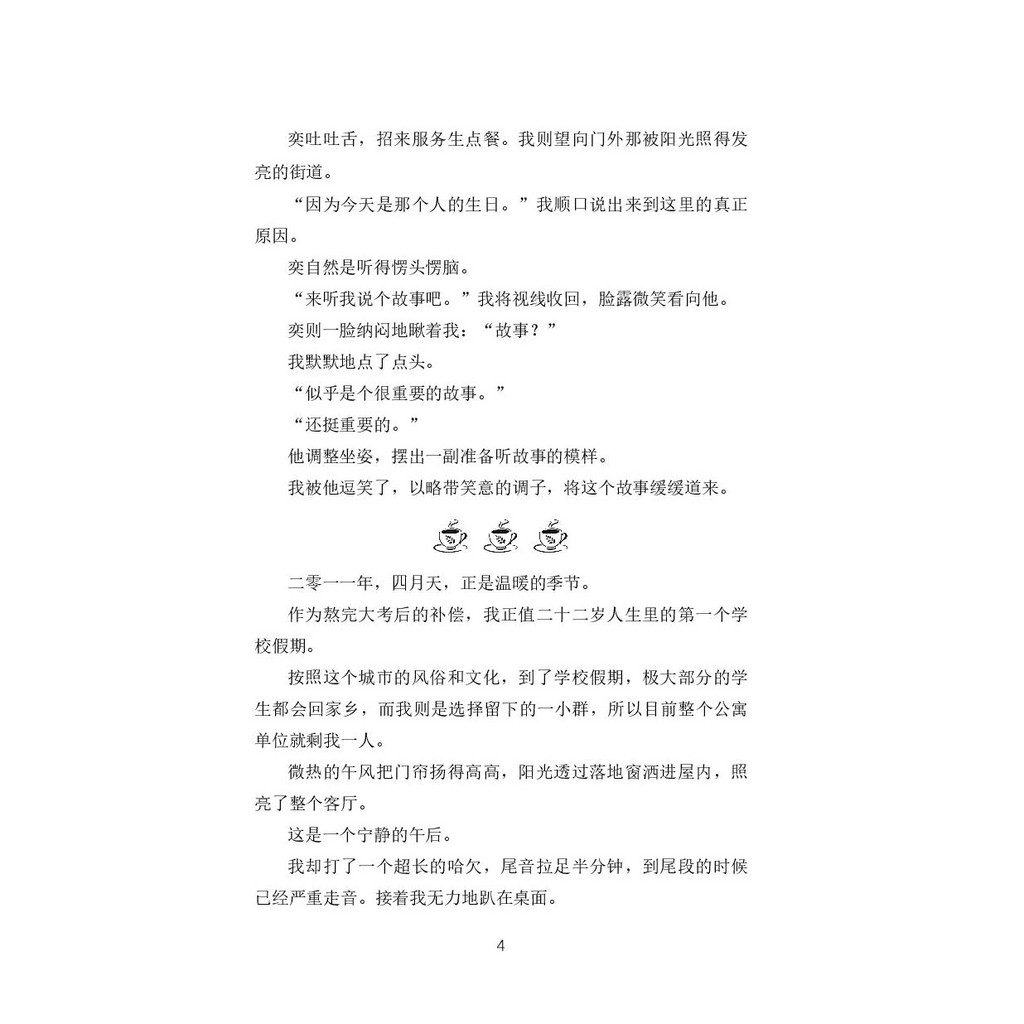 奕吐吐舌，招来服务生点餐。我则望向门外那被阳光照得发亮的街道。

“因为今天是那个人的生日。”我顺口说出来到这里的真正原因。

奕自然是听得愣头愣脑。

“来听我说个故事吧。”我将视线收回，脸露微笑看向他。

奕则一脸纳闷地瞅着我：“故事？”

我默默地点了点头。

“似乎是个很重要的故事。”

“还挺重要的。”

他调整坐姿，摆出一副准备听故事的模样。

我被他逗笑了，以略带笑意的调子，将这个故事缓缓道来。

二零一一年，四月天，正是温暖的季节。

作为熬完大考后的补偿，我正值二十二岁人生里的第一个学校假期。

按照这个城市的风俗和文化，到了学校假期，极大部分的学生都会回家乡，而我则是选择留下的一小群，所以目前整个公寓单位就剩我一人。

微热的午风把门帘扬得高高，阳光透过落地窗洒进屋内，照亮了整个客厅。

这是一个宁静的午后。

我却打了一个超长的哈欠，尾音拉足半分钟，到尾段的时候已经严重走音。接着我无力地趴在桌面。

4